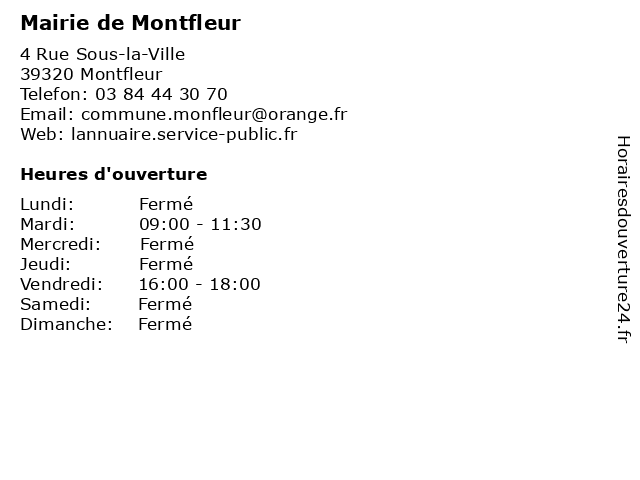 Mairie de Montfleur

4 Rue Sous-la-Ville
39320 Montfleur
Telefon: 03 84 44 30 70
Email: commune.monfleur@orange.fr
Web: lannuaire.service-public.fr

Heures d'ouverture

| | |
|---|---|
| Lundi: | Fermé |
| Mardi: | 09:00 - 11:30 |
| Mercredi: | Fermé |
| Jeudi: | Fermé |
| Vendredi: | 16:00 - 18:00 |
| Samedi: | Fermé |
| Dimanche: | Fermé |

Horairesdouverture24.fr